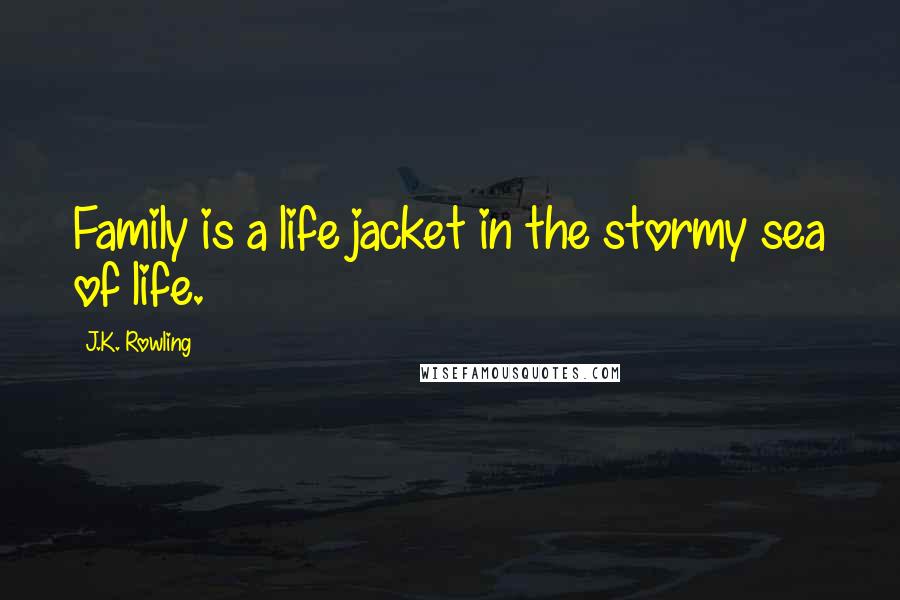 Family is a life jacket in the stormy sea of life.

J.K. Rowling

WISEFAMOUSQUOTES.COM